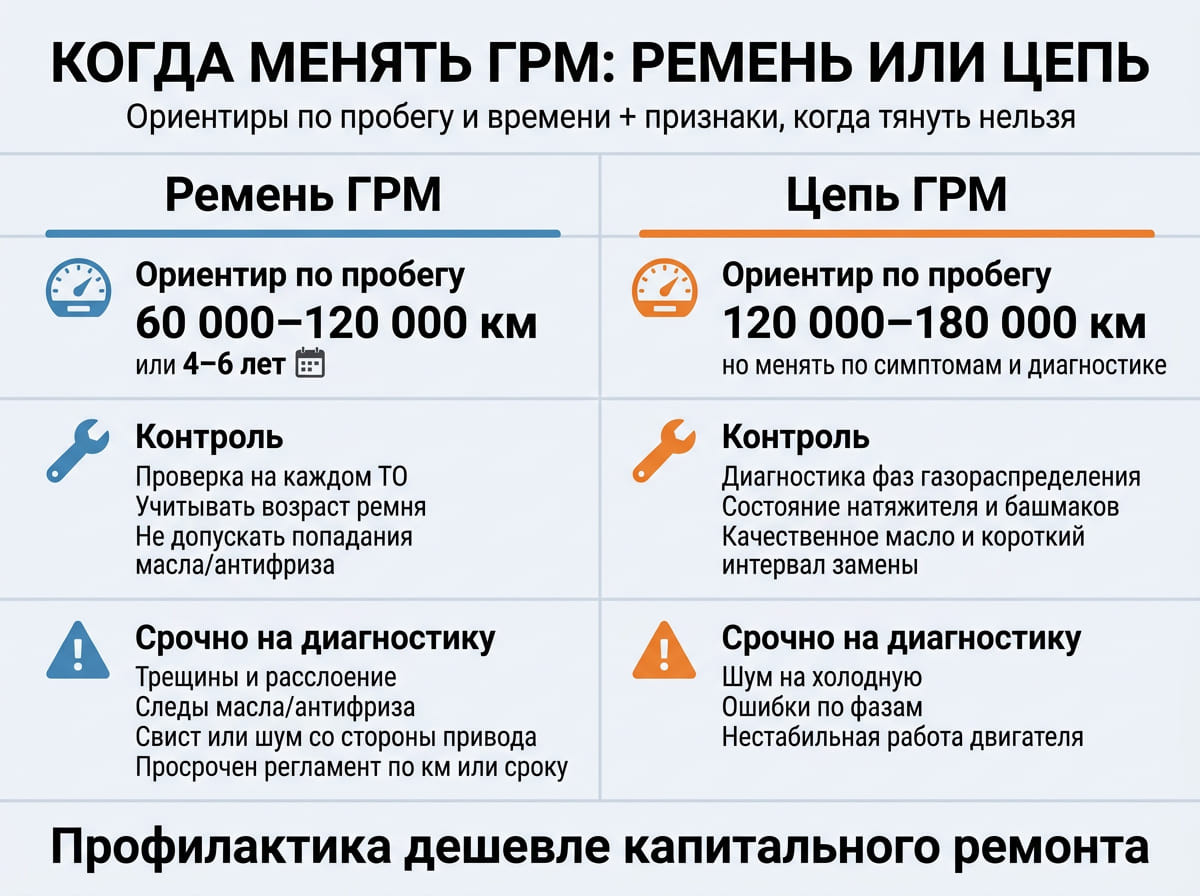 КОГДА МЕНЯТЬ ГРМ: РЕМЕНЬ ИЛИ ЦЕПЬ

Ориентиры по пробегу и времени + признаки, когда тянуть нельзя

Ремень ГРМ

Ориентир по пробегу
60 000–120 000 км
или 4–6 лет

Контроль
Проверка на каждом ТО
Учитывать возраст ремня
Не допускать попадания масла/антифриза

Срочно на диагностику
Трещины и расслоение
Следы масла/антифриза
Свист или шум со стороны привода
Просрочен регламент по км или сроку

Цепь ГРМ

Ориентир по пробегу
120 000–180 000 км
но менять по симптомам и диагностике

Контроль
Диагностика фаз газораспределения
Состояние натяжителя и башмаков
Качественное масло и короткий интервал замены

Срочно на диагностику
Шум на холодную
Ошибки по фазам
Нестабильная работа двигателя

Профилактика дешевле капитального ремонта